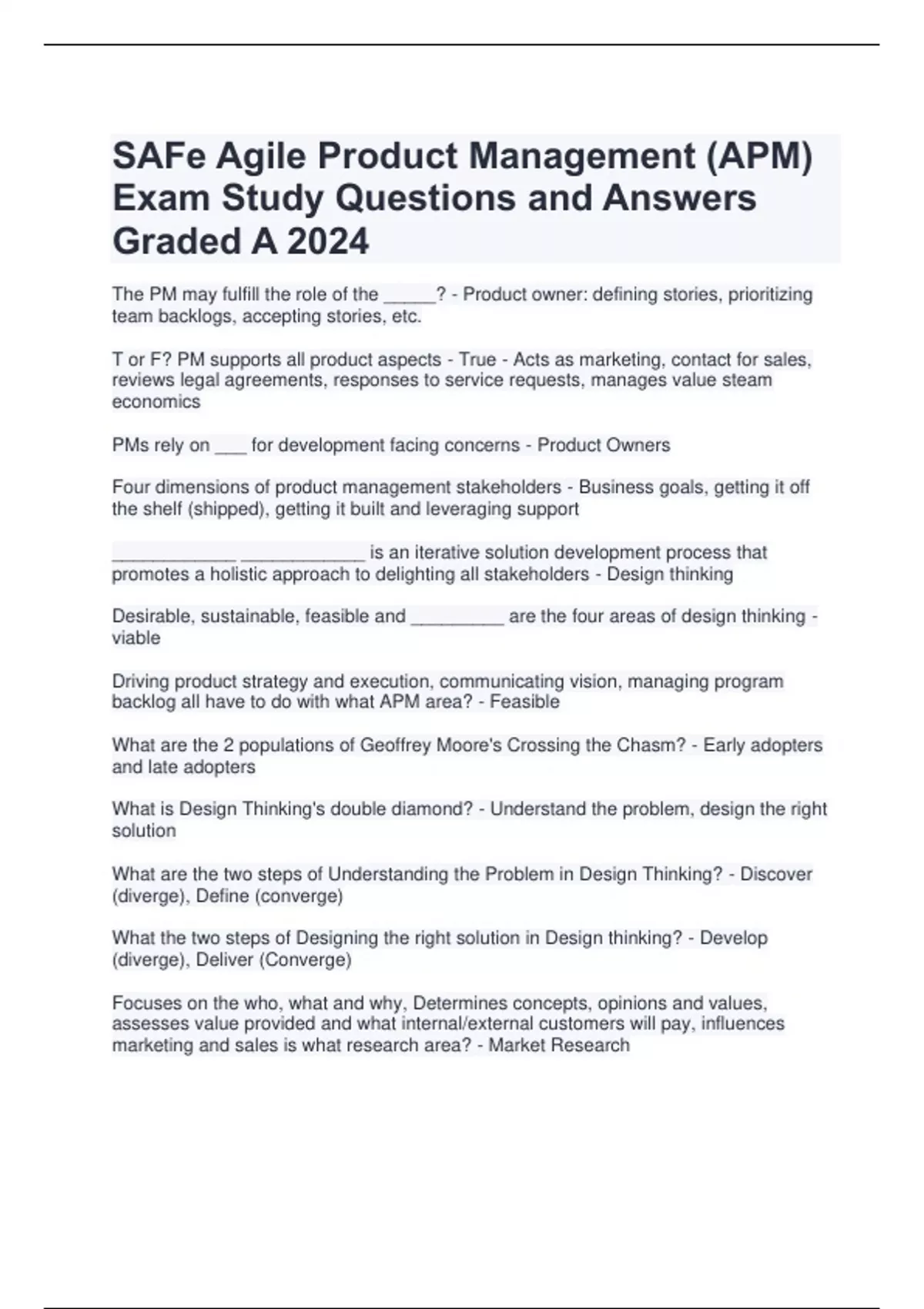 SAFe Agile Product Management (APM) Exam Study Questions and Answers Graded A 2024

The PM may fulfill the role of the _____? - Product owner: defining stories, prioritizing team backlogs, accepting stories, etc.

T or F? PM supports all product aspects - True - Acts as marketing, contact for sales, reviews legal agreements, responses to service requests, manages value steam economics

PMs rely on ___ for development facing concerns - Product Owners

Four dimensions of product management stakeholders - Business goals, getting it off the shelf (shipped), getting it built and leveraging support

____________ ____________ is an iterative solution development process that promotes a holistic approach to delighting all stakeholders - Design thinking

Desirable, sustainable, feasible and _________ are the four areas of design thinking - viable

Driving product strategy and execution, communicating vision, managing program backlog all have to do with what APM area? - Feasible

What are the 2 populations of Geoffrey Moore's Crossing the Chasm? - Early adopters and late adopters

What is Design Thinking's double diamond? - Understand the problem, design the right solution

What are the two steps of Understanding the Problem in Design Thinking? - Discover (diverge), Define (converge)

What the two steps of Designing the right solution in Design thinking? - Develop (diverge), Deliver (Converge)

Focuses on the who, what and why, Determines concepts, opinions and values, assesses value provided and what internal/external customers will pay, influences marketing and sales is what research area? - Market Research